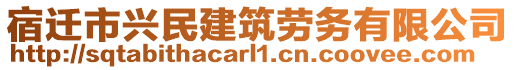 宿迁市兴民建筑劳务有限公司
http://sqtabithacarl1.cn.coovee.com